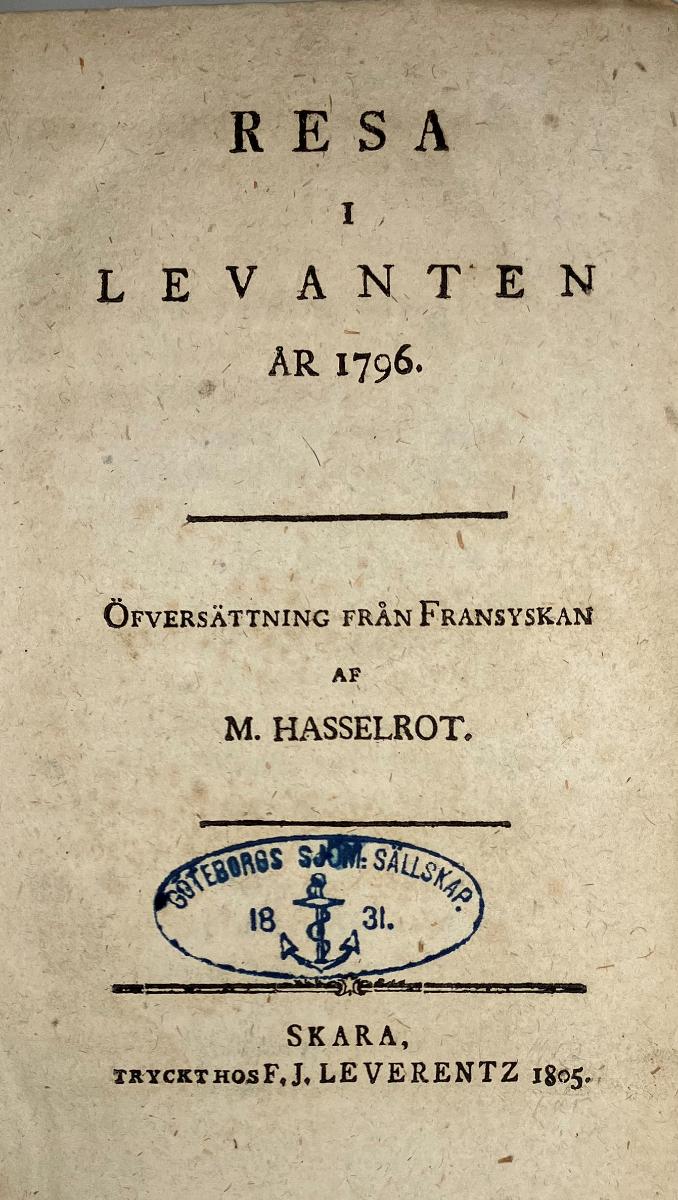 RESA
I
LEVANTEN
ÅR 1796.

ÖFVERSÄTTNING FRÅN FRANSYSKAN
AF
M. HASSELROT.

GÖTEBORGS SJÖM: SÄLLSKAP.
18 31.

SKARA,
TRYCKT HOS F. J. LEVERENTZ 1805.